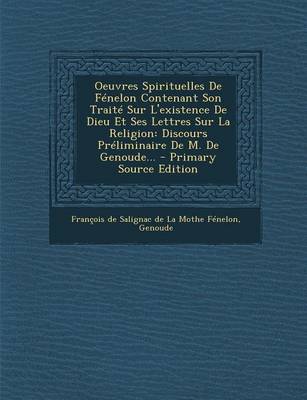 Oeuvres Spirituelles De Fénelon Contenant Son Traité Sur L'existence De Dieu Et Ses Lettres Sur La Religion: Discours Préliminaire De M. De Genoude... - Primary Source Edition

François de Salignac de La Mothe Fénelon, Genoude